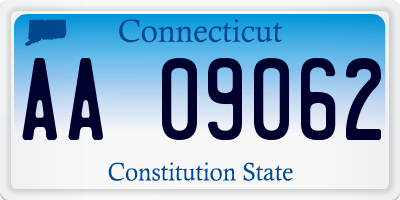 Connecticut

AA 09062

Constitution State